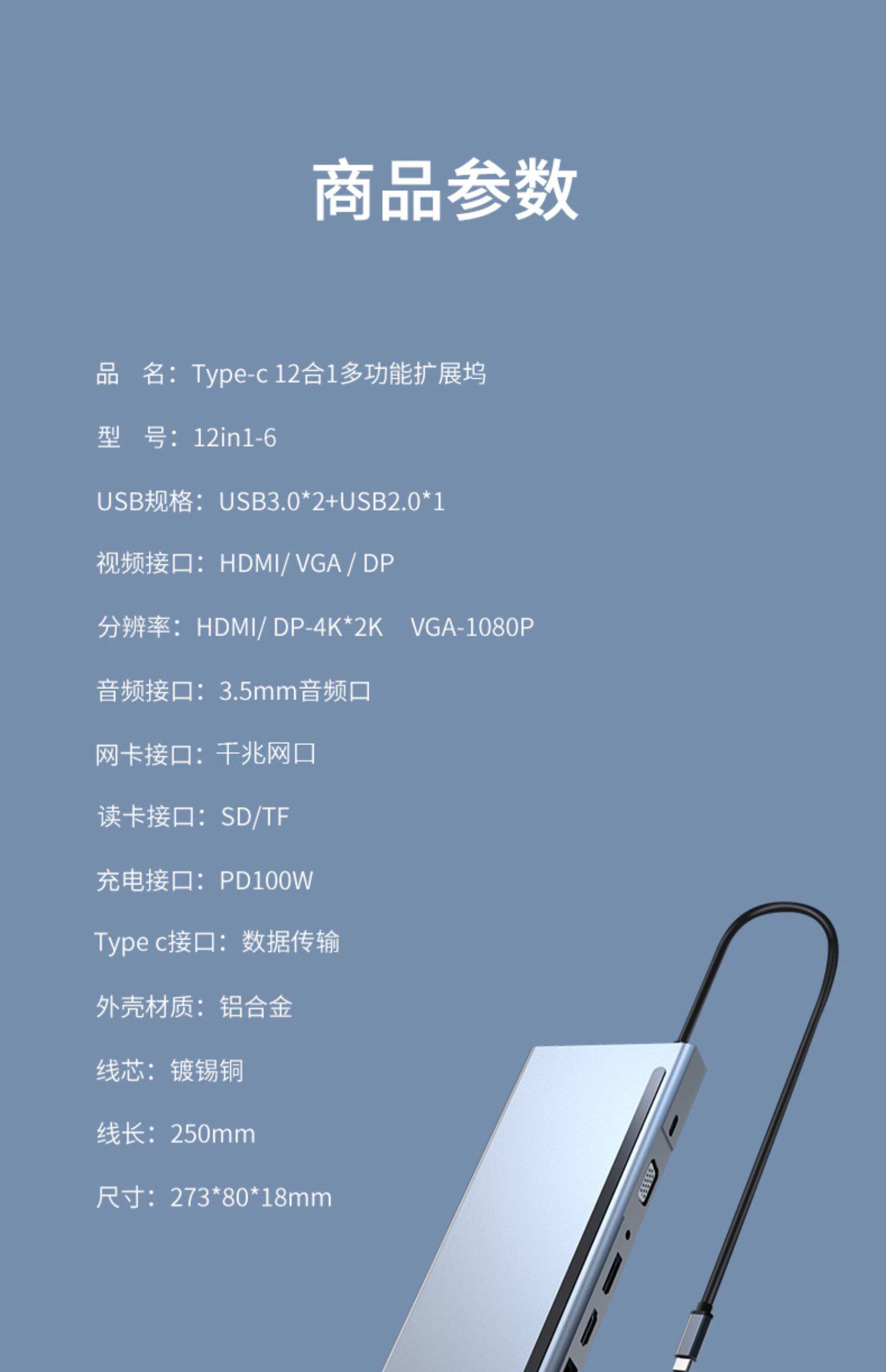 商品参数

品 名：Type-c 12合1多功能扩展坞

型 号：12in1-6

USB规格：USB3.0*2+USB2.0*1

视频接口：HDMI/ VGA / DP

分辨率：HDMI/ DP-4K*2K VGA-1080P

音频接口：3.5mm音频口

网卡接口：千兆网口

读卡接口：SD/TF

充电接口：PD100W

Type c接口：数据传输

外壳材质：铝合金

线芯：镀锡铜

线长：250mm

尺寸：273*80*18mm